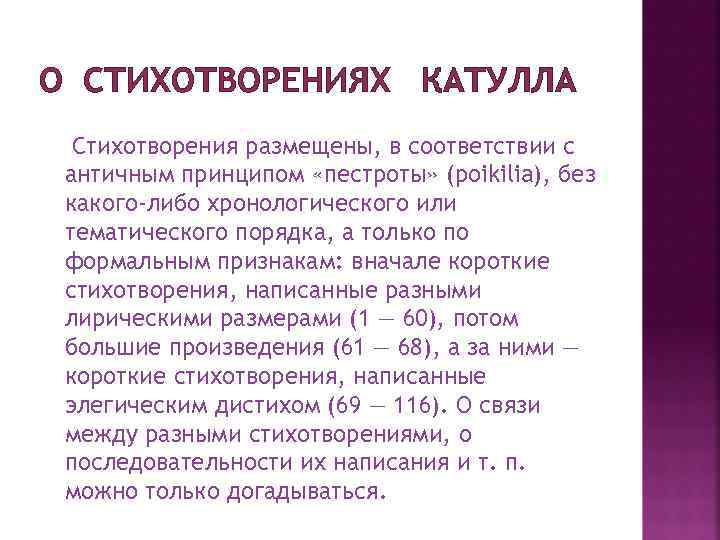 О СТИХОТВОРЕНИЯХ КАТУЛЛА

Стихотворения размещены, в соответствии с античным принципом «пестроты» (poikilia), без какого-либо хронологического или тематического порядка, а только по формальным признакам: вначале короткие стихотворения, написанные разными лирическими размерами (1 — 60), потом большие произведения (61 — 68), а за ними — короткие стихотворения, написанные элегическим дистихом (69 — 116). О связи между разными стихотворениями, о последовательности их написания и т. п. можно только догадываться.